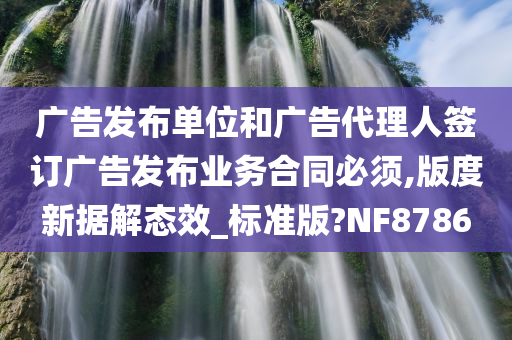 广告发布单位和广告代理人签订广告发布业务合同必须,版度新据解态效_标准版?NF8786